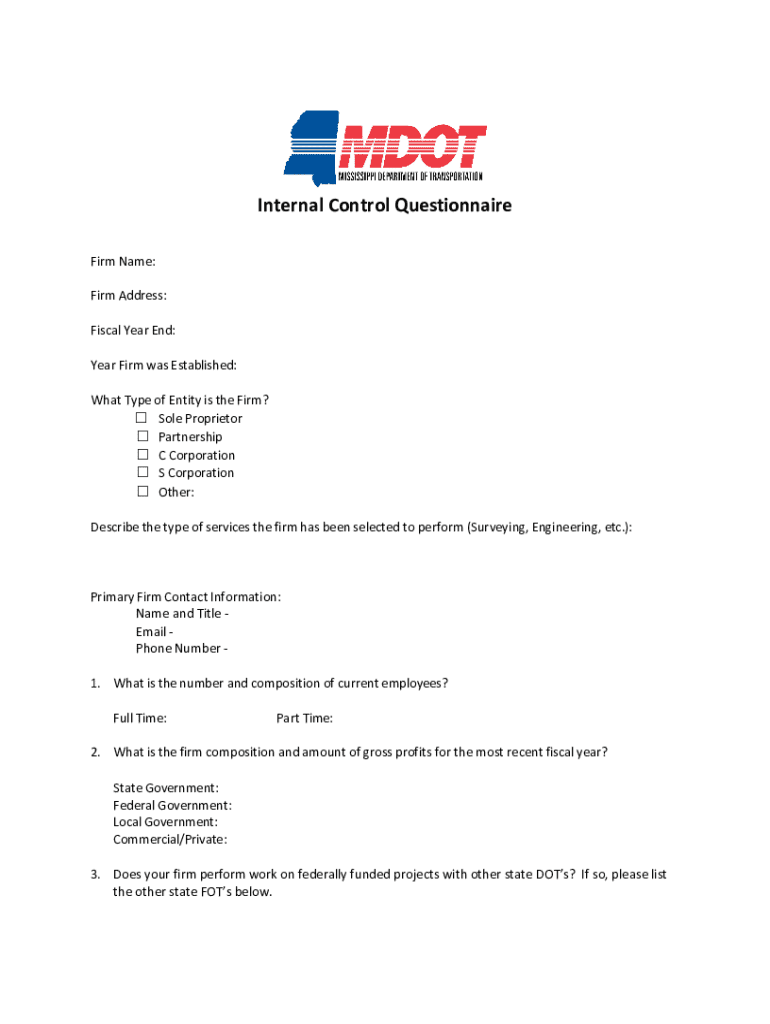 MDOT
MISSISSIPPI DEPARTMENT OF TRANSPORTATION

Internal Control Questionnaire

Firm Name:

Firm Address:

Fiscal Year End:

Year Firm was Established:

What Type of Entity is the Firm?
☐ Sole Proprietor
☐ Partnership
☐ C Corporation
☐ S Corporation
☐ Other:

Describe the type of services the firm has been selected to perform (Surveying, Engineering, etc.):

Primary Firm Contact Information:
Name and Title -
Email -
Phone Number -

1. What is the number and composition of current employees?

Full Time: Part Time:

2. What is the firm composition and amount of gross profits for the most recent fiscal year?

State Government:
Federal Government:
Local Government:
Commercial/Private:

3. Does your firm perform work on federally funded projects with other state DOT's? If so, please list the other state FOT's below.